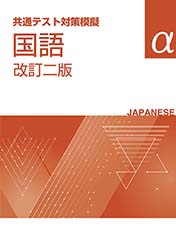 共通テスト対策模擬

国語

改訂二版

α

JAPANESE